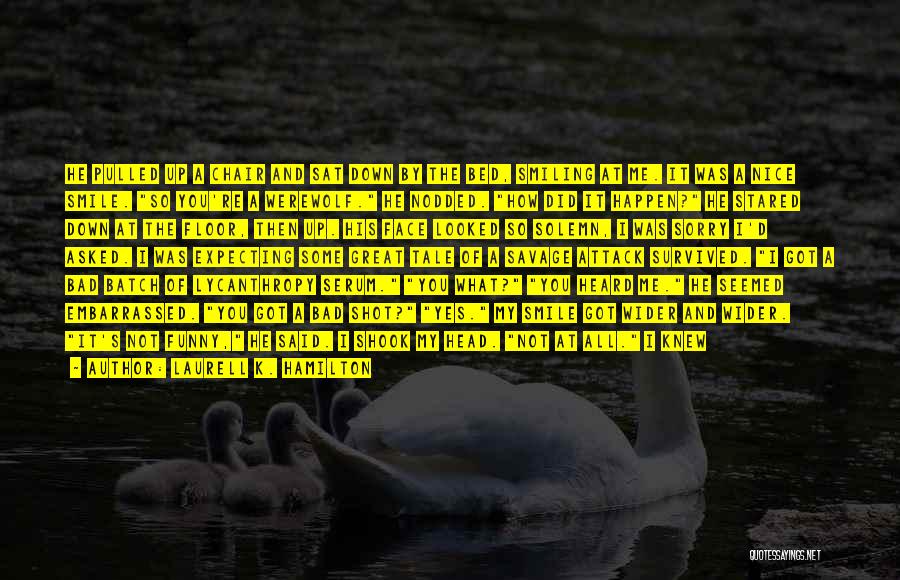 HE PULLED UP A CHAIR AND SAT DOWN BY THE BED, SMILING AT ME. IT WAS A NICE SMILE. "SO YOU'RE A WEREWOLF." HE NODDED. "HOW DID IT HAPPEN?" HE STARED DOWN AT THE FLOOR, THEN UP. HIS FACE LOOKED SO SOLEMN, I WAS SORRY I'D ASKED. I WAS EXPECTING SOME GREAT TALE OF A SAVAGE ATTACK SURVIVED. "I GOT A BAD BATCH OF LYCANTHROPY SERUM." "YOU WHAT?" "YOU HEARD ME." HE SEEMED EMBARRASSED. "YOU GOT A BAD SHOT?" "YES." MY SMILE GOT WIDER AND WIDER. "IT'S NOT FUNNY," HE SAID. I SHOOK MY HEAD. "NOT AT ALL." I KNEW

- AUTHOR: LAURELL K. HAMILTON

QUOTESSAYINGS.NET